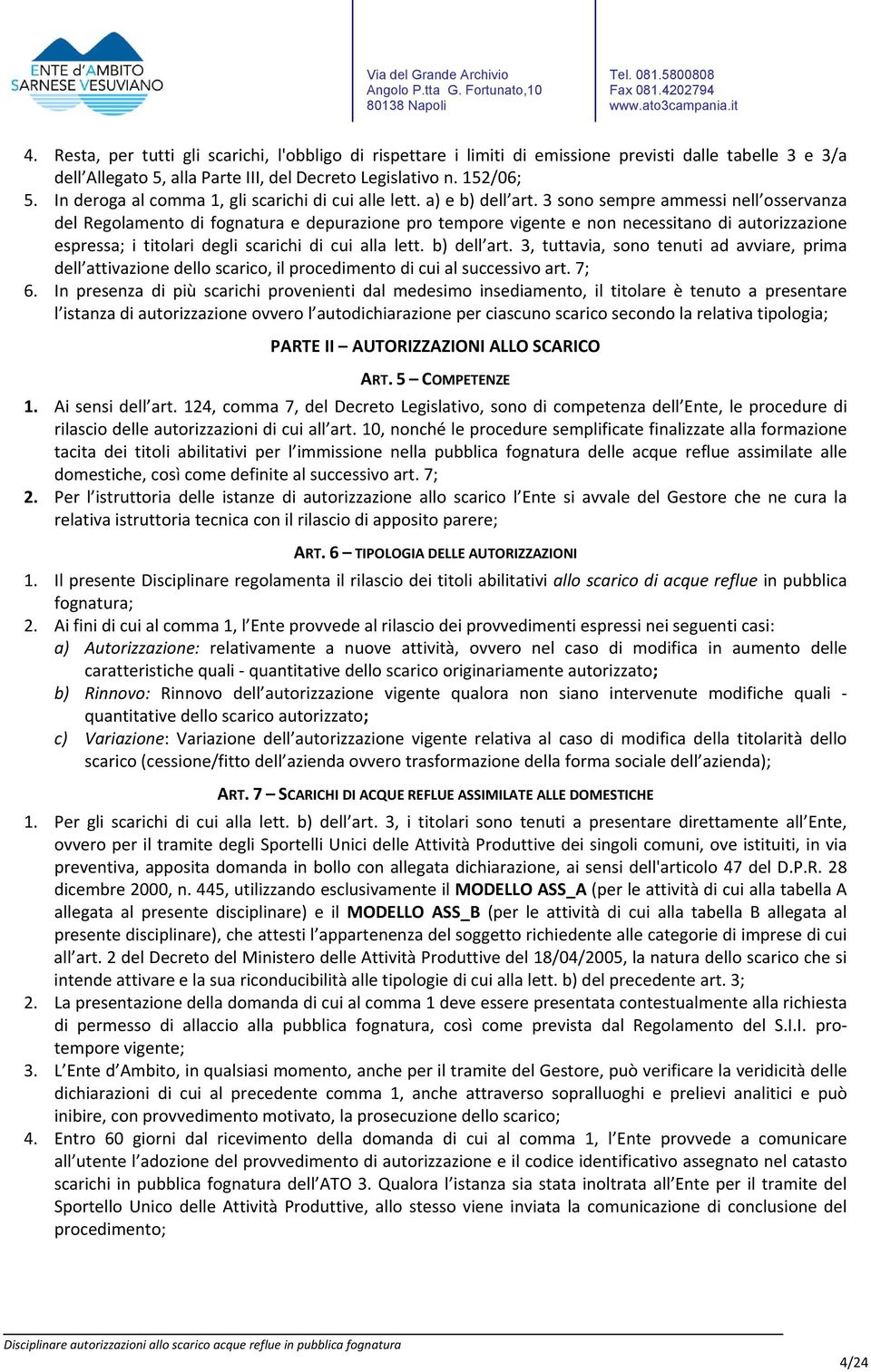 ENTE d'AMBITO
SARNESE VESUVIANO

Via del Grande Archivio
Angolo P.tta G. Fortunato,10
80138 Napoli

Tel. 081.5800808
Fax 081.4202794
www.ato3campania.it

4. Resta, per tutti gli scarichi, l'obbligo di rispettare i limiti di emissione previsti dalle tabelle 3 e 3/a dell'Allegato 5, alla Parte III, del Decreto Legislativo n. 152/06;
5. In deroga al comma 1, gli scarichi di cui alle lett. a) e b) dell'art. 3 sono sempre ammessi nell'osservanza del Regolamento di fognatura e depurazione pro tempore vigente e non necessitano di autorizzazione espressa; i titolari degli scarichi di cui alla lett. b) dell'art. 3, tuttavia, sono tenuti ad avviare, prima dell'attivazione dello scarico, il procedimento di cui al successivo art. 7;
6. In presenza di più scarichi provenienti dal medesimo insediamento, il titolare è tenuto a presentare l'istanza di autorizzazione ovvero l'autodichiarazione per ciascuno scarico secondo la relativa tipologia;

PARTE II – AUTORIZZAZIONI ALLO SCARICO

ART. 5 – COMPETENZE

1. Ai sensi dell'art. 124, comma 7, del Decreto Legislativo, sono di competenza dell'Ente, le procedure di rilascio delle autorizzazioni di cui all'art. 10, nonché le procedure semplificate finalizzate alla formazione tacita dei titoli abilitativi per l'immissione nella pubblica fognatura delle acque reflue assimilate alle domestiche, così come definite al successivo art. 7;
2. Per l'istruttoria delle istanze di autorizzazione allo scarico l'Ente si avvale del Gestore che ne cura la relativa istruttoria tecnica con il rilascio di apposito parere;

ART. 6 – TIPOLOGIA DELLE AUTORIZZAZIONI

1. Il presente Disciplinare regolamenta il rilascio dei titoli abilitativi allo scarico di acque reflue in pubblica fognatura;
2. Ai fini di cui al comma 1, l'Ente provvede al rilascio dei provvedimenti espressi nei seguenti casi:
a) Autorizzazione: relativamente a nuove attività, ovvero nel caso di modifica in aumento delle caratteristiche quali - quantitative dello scarico originariamente autorizzato;
b) Rinnovo: Rinnovo dell'autorizzazione vigente qualora non siano intervenute modifiche quali - quantitative dello scarico autorizzato;
c) Variazione: Variazione dell'autorizzazione vigente relativa al caso di modifica della titolarità dello scarico (cessione/fitto dell'azienda ovvero trasformazione della forma sociale dell'azienda);

ART. 7 – SCARICHI DI ACQUE REFLUE ASSIMILATE ALLE DOMESTICHE

1. Per gli scarichi di cui alla lett. b) dell'art. 3, i titolari sono tenuti a presentare direttamente all'Ente, ovvero per il tramite degli Sportelli Unici delle Attività Produttive dei singoli comuni, ove istituiti, in via preventiva, apposita domanda in bollo con allegata dichiarazione, ai sensi dell'articolo 47 del D.P.R. 28 dicembre 2000, n. 445, utilizzando esclusivamente il MODELLO ASS_A (per le attività di cui alla tabella A allegata al presente disciplinare) e il MODELLO ASS_B (per le attività di cui alla tabella B allegata al presente disciplinare), che attesti l'appartenenza del soggetto richiedente alle categorie di imprese di cui all'art. 2 del Decreto del Ministero delle Attività Produttive del 18/04/2005, la natura dello scarico che si intende attivare e la sua riconducibilità alle tipologie di cui alla lett. b) del precedente art. 3;
2. La presentazione della domanda di cui al comma 1 deve essere presentata contestualmente alla richiesta di permesso di allaccio alla pubblica fognatura, così come prevista dal Regolamento del S.I.I. pro-tempore vigente;
3. L'Ente d'Ambito, in qualsiasi momento, anche per il tramite del Gestore, può verificare la veridicità delle dichiarazioni di cui al precedente comma 1, anche attraverso sopralluoghi e prelievi analitici e può inibire, con provvedimento motivato, la prosecuzione dello scarico;
4. Entro 60 giorni dal ricevimento della domanda di cui al comma 1, l'Ente provvede a comunicare all'utente l'adozione del provvedimento di autorizzazione e il codice identificativo assegnato nel catasto scarichi in pubblica fognatura dell'ATO 3. Qualora l'istanza sia stata inoltrata all'Ente per il tramite del Sportello Unico delle Attività Produttive, allo stesso viene inviata la comunicazione di conclusione del procedimento;

Disciplinare autorizzazioni allo scarico acque reflue in pubblica fognatura

4/24